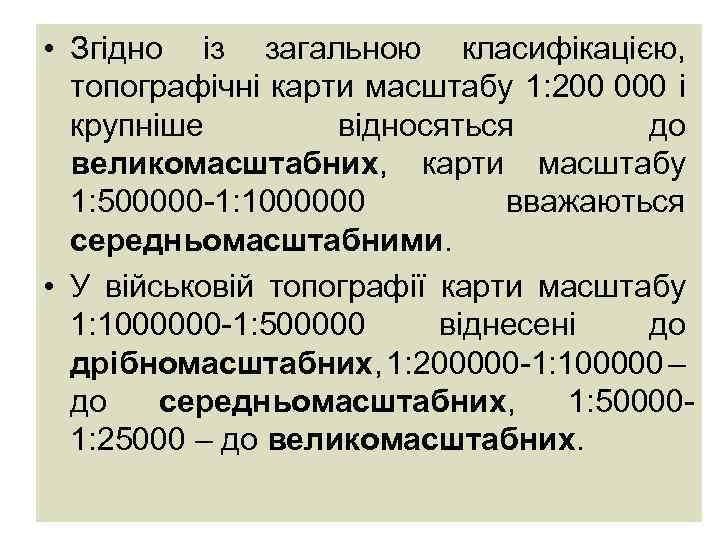 • Згідно із загальною класифікацією, топографічні карти масштабу 1:200 000 і крупніше відносяться до великомасштабних, карти масштабу 1:500000-1:1000000 вважаються середньомасштабними.

• У військовій топографії карти масштабу 1:1000000-1:500000 віднесені до дрібномасштабних, 1:200000-1:100000 – до середньомасштабних, 1:50000-1:25000 – до великомасштабних.